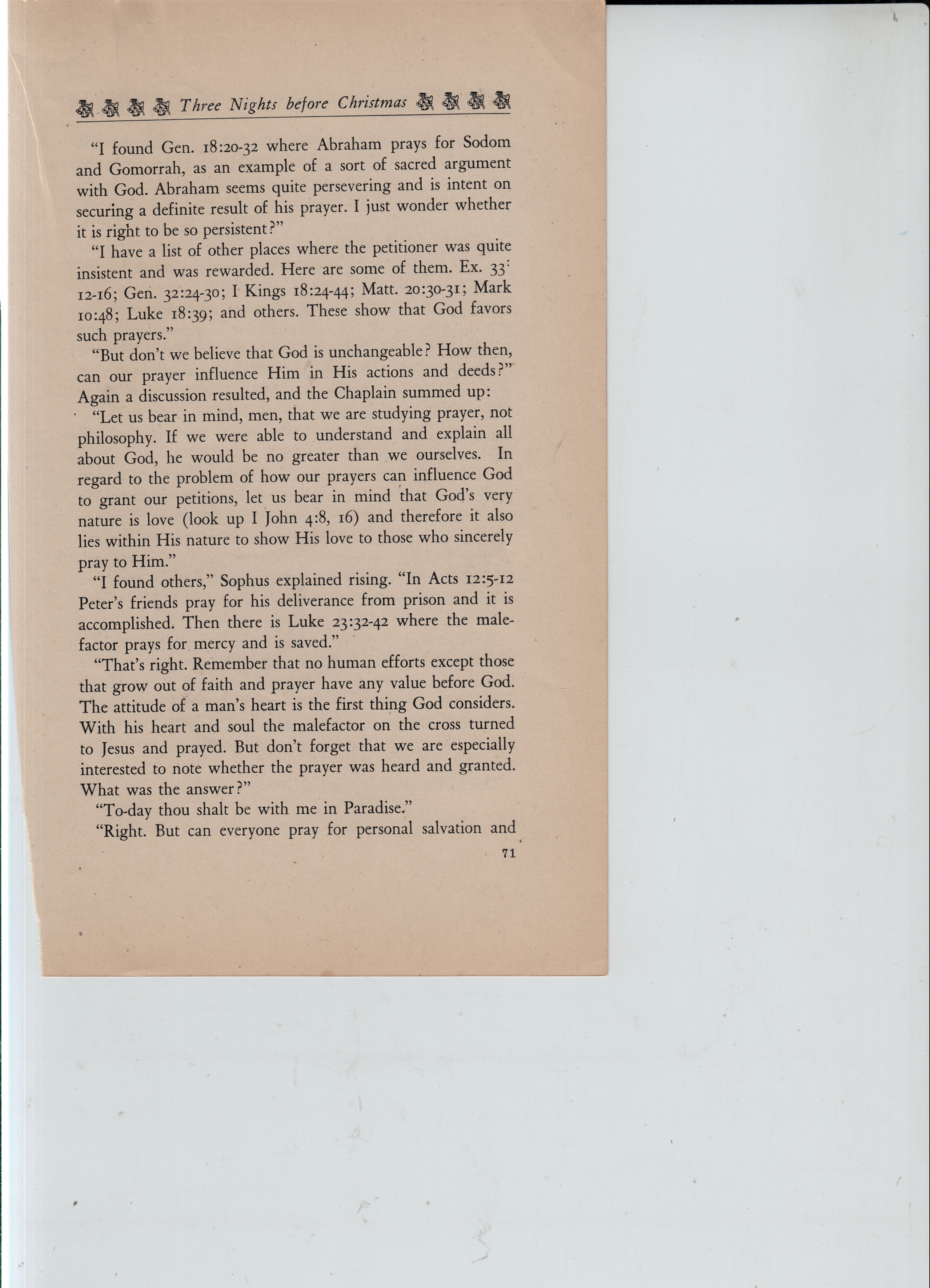 Three Nights before Christmas

"I found Gen. 18:20-32 where Abraham prays for Sodom and Gomorrah, as an example of a sort of sacred argument with God. Abraham seems quite persevering and is intent on securing a definite result of his prayer. I just wonder whether it is right to be so persistent?"

"I have a list of other places where the petitioner was quite insistent and was rewarded. Here are some of them. Ex. 33:12-16; Gen. 32:24-30; I Kings 18:24-44; Matt. 20:30-31; Mark 10:48; Luke 18:39; and others. These show that God favors such prayers."

"But don't we believe that God is unchangeable? How then, can our prayer influence Him in His actions and deeds?" Again a discussion resulted, and the Chaplain summed up:

"Let us bear in mind, men, that we are studying prayer, not philosophy. If we were able to understand and explain all about God, he would be no greater than we ourselves. In regard to the problem of how our prayers can influence God to grant our petitions, let us bear in mind that God's very nature is love (look up I John 4:8, 16) and therefore it also lies within His nature to show His love to those who sincerely pray to Him."

"I found others," Sophus explained rising. "In Acts 12:5-12 Peter's friends pray for his deliverance from prison and it is accomplished. Then there is Luke 23:32-42 where the malefactor prays for mercy and is saved."

"That's right. Remember that no human efforts except those that grow out of faith and prayer have any value before God. The attitude of a man's heart is the first thing God considers. With his heart and soul the malefactor on the cross turned to Jesus and prayed. But don't forget that we are especially interested to note whether the prayer was heard and granted. What was the answer?"

"To-day thou shalt be with me in Paradise."

"Right. But can everyone pray for personal salvation and

71